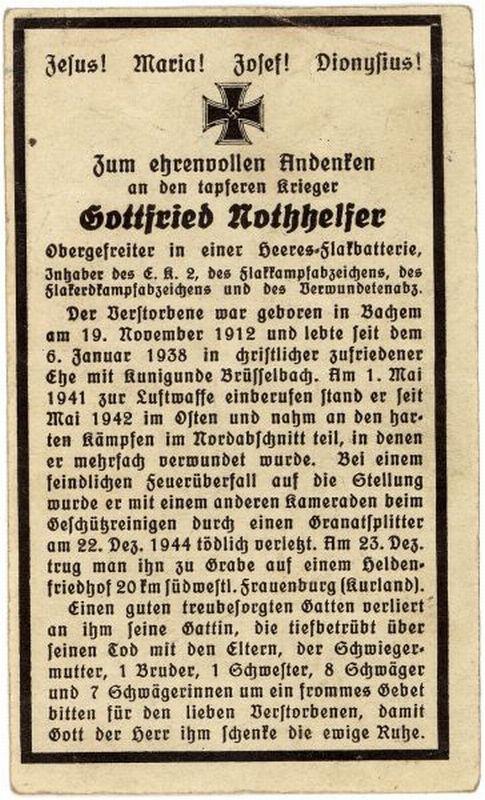 Jesus! Maria! Josef! Dionysius!

Zum ehrenvollen Andenken
an den tapferen Krieger
Gottfried Nothhelfer

Obergefreiter in einer Heeres-Flakbatterie,
Inhaber des E. K. 2, des Flakkampfabzeichens, des Flakerdkampfabzeichens und des Verwundetenabz.

Der Verstorbene war geboren in Bachem am 19. November 1912 und lebte seit dem 6. Januar 1938 in christlicher zufriedener Ehe mit Kunigunde Brüsselbach. Am 1. Mai 1941 zur Luftwaffe einberufen stand er seit Mai 1942 im Osten und nahm an den harten Kämpfen im Nordabschnitt teil, in denen er mehrfach verwundet wurde. Bei einem feindlichen Feuerüberfall auf die Stellung wurde er mit einem anderen Kameraden beim Geschützreinigen durch einen Granatsplitter am 22. Dez. 1944 tödlich verletzt. Am 23. Dez. trug man ihn zu Grabe auf einem Heldenfriedhof 20 km südwestl. Frauenburg (Kurland).

Einen guten treubesorgten Gatten verliert an ihm seine Gattin, die tiefbetrübt über seinen Tod mit den Eltern, der Schwiegermutter, 1 Bruder, 1 Schwester, 8 Schwäger und 7 Schwägerinnen um ein frommes Gebet bitten für den lieben Verstorbenen, damit Gott der Herr ihm schenke die ewige Ruhe.